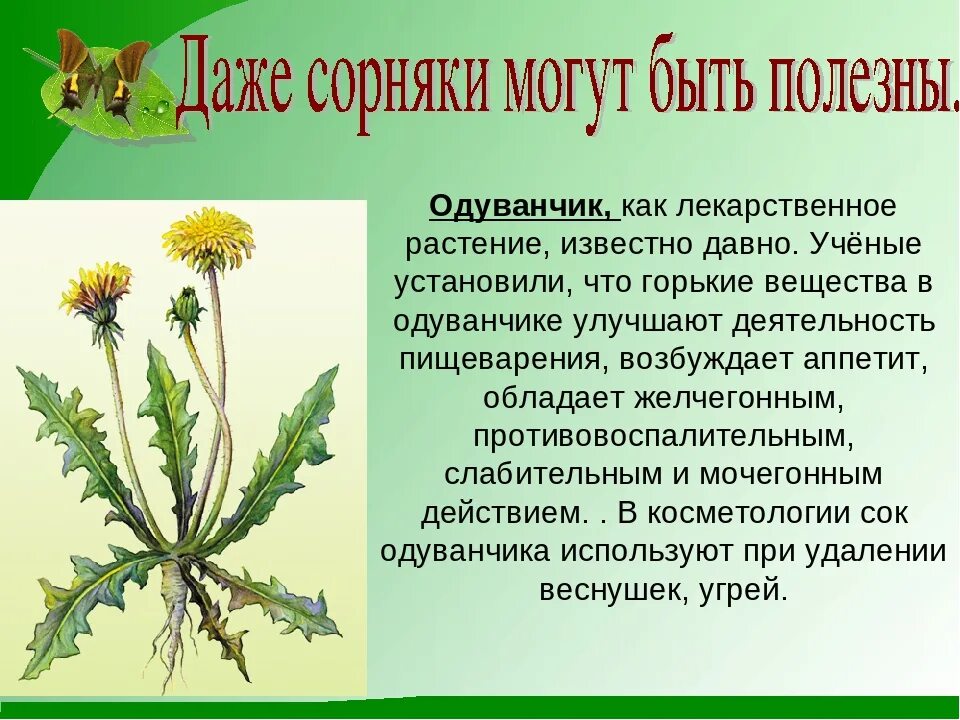 Даже сорняки могут быть полезны.

Одуванчик, как лекарственное растение, известно давно. Учёные установили, что горькие вещества в одуванчике улучшают деятельность пищеварения, возбуждает аппетит, обладает желчегонным, противовоспалительным, слабительным и мочегонным действием. . В косметологии сок одуванчика используют при удалении веснушек, угрей.